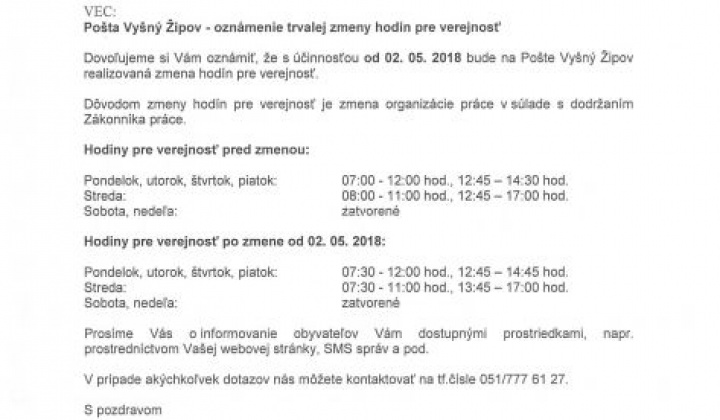 VEC:
Pošta Vyšný Žipov - oznámenie trvalej zmeny hodín pre verejnosť

Dovoľujeme si Vám oznámiť, že s účinnosťou od 02. 05. 2018 bude na Pošte Vyšný Žipov realizovaná zmena hodín pre verejnosť.

Dôvodom zmeny hodín pre verejnosť je zmena organizácie práce v súlade s dodržaním Zákonníka práce.

Hodiny pre verejnosť pred zmenou:

Pondelok, utorok, štvrtok, piatok: 07:00 - 12:00 hod., 12:45 – 14:30 hod.
Streda: 08:00 - 11:00 hod., 12:45 – 17:00 hod.
Sobota, nedeľa: zatvorené

Hodiny pre verejnosť po zmene od 02. 05. 2018:

Pondelok, utorok, štvrtok, piatok: 07:30 - 12:00 hod., 12:45 – 14:45 hod.
Streda: 07:30 - 11:00 hod., 13:45 – 17:00 hod.
Sobota, nedeľa: zatvorené

Prosíme Vás o informovanie obyvateľov Vám dostupnými prostriedkami, napr. prostredníctvom Vašej webovej stránky, SMS správ a pod.

V prípade akýchkoľvek dotazov nás môžete kontaktovať na tf.čísle 051/777 61 27.

S pozdravom